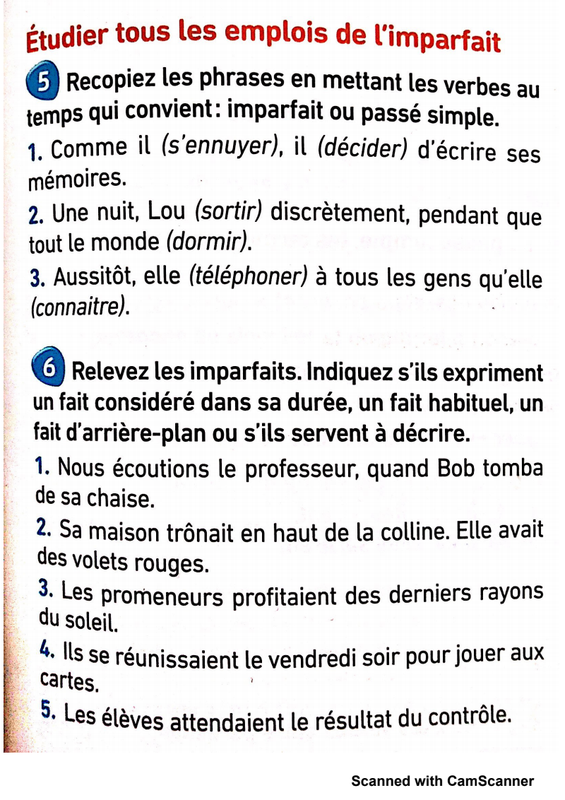 Étudier tous les emplois de l'imparfait

5 Recopiez les phrases en mettant les verbes au temps qui convient : imparfait ou passé simple.

1. Comme il (s'ennuyer), il (décider) d'écrire ses mémoires.

2. Une nuit, Lou (sortir) discrètement, pendant que tout le monde (dormir).

3. Aussitôt, elle (téléphoner) à tous les gens qu'elle (connaitre).

6 Relevez les imparfaits. Indiquez s'ils expriment un fait considéré dans sa durée, un fait habituel, un fait d'arrière-plan ou s'ils servent à décrire.

1. Nous écoutions le professeur, quand Bob tomba de sa chaise.

2. Sa maison trônait en haut de la colline. Elle avait des volets rouges.

3. Les promeneurs profitaient des derniers rayons du soleil.

4. Ils se réunissaient le vendredi soir pour jouer aux cartes.

5. Les élèves attendaient le résultat du contrôle.

Scanned with CamScanner